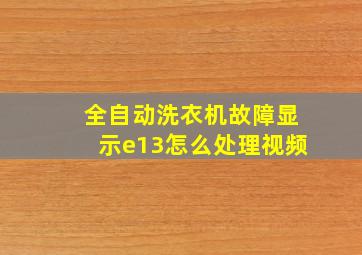 全自动洗衣机故障显示e13怎么处理视频